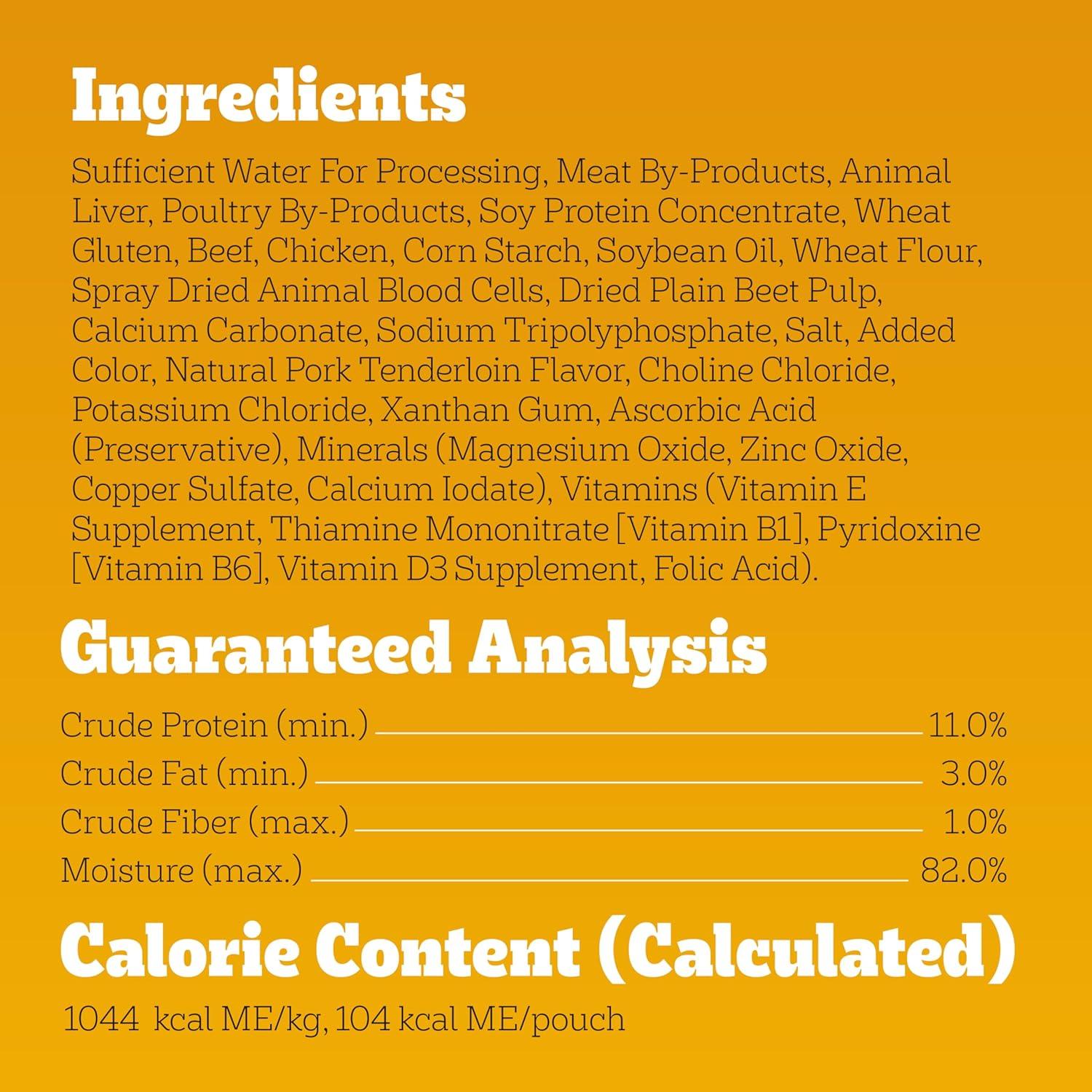 Ingredients

Sufficient Water For Processing, Meat By-Products, Animal Liver, Poultry By-Products, Soy Protein Concentrate, Wheat Gluten, Beef, Chicken, Corn Starch, Soybean Oil, Wheat Flour, Spray Dried Animal Blood Cells, Dried Plain Beet Pulp, Calcium Carbonate, Sodium Tripolyphosphate, Salt, Added Color, Natural Pork Tenderloin Flavor, Choline Chloride, Potassium Chloride, Xanthan Gum, Ascorbic Acid (Preservative), Minerals (Magnesium Oxide, Zinc Oxide, Copper Sulfate, Calcium Iodate), Vitamins (Vitamin E Supplement, Thiamine Mononitrate [Vitamin B1], Pyridoxine [Vitamin B6], Vitamin D3 Supplement, Folic Acid).

Guaranteed Analysis

Crude Protein (min.) 11.0%
Crude Fat (min.) 3.0%
Crude Fiber (max.) 1.0%
Moisture (max.) 82.0%

Calorie Content (Calculated)

1044 kcal ME/kg, 104 kcal ME/pouch